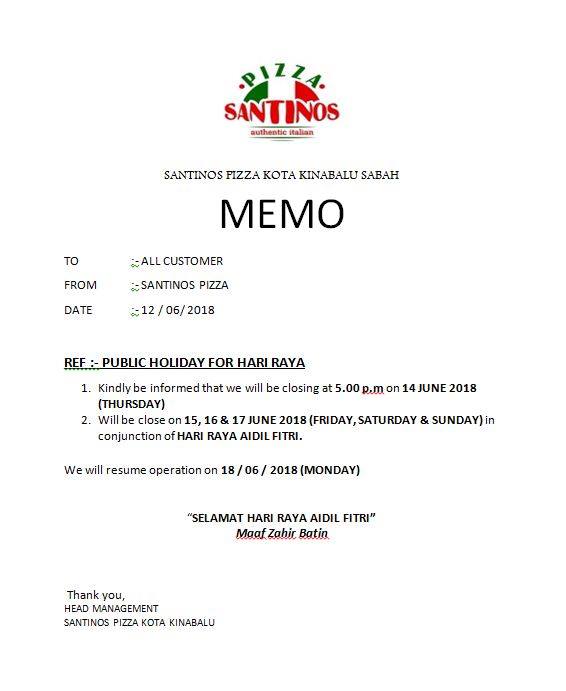 PIZZA
SANTINOS
authentic italian

SANTINOS PIZZA KOTA KINABALU SABAH

MEMO

TO :- ALL CUSTOMER

FROM :- SANTINOS PIZZA

DATE :- 12 / 06/ 2018

REF :- PUBLIC HOLIDAY FOR HARI RAYA

1. Kindly be informed that we will be closing at 5.00 p.m on 14 JUNE 2018 (THURSDAY)
2. Will be close on 15, 16 & 17 JUNE 2018 (FRIDAY, SATURDAY & SUNDAY) in conjunction of HARI RAYA AIDIL FITRI.

We will resume operation on 18 / 06 / 2018 (MONDAY)

"SELAMAT HARI RAYA AIDIL FITRI"
Maaf Zahir Batin

Thank you,
HEAD MANAGEMENT
SANTINOS PIZZA KOTA KINABALU